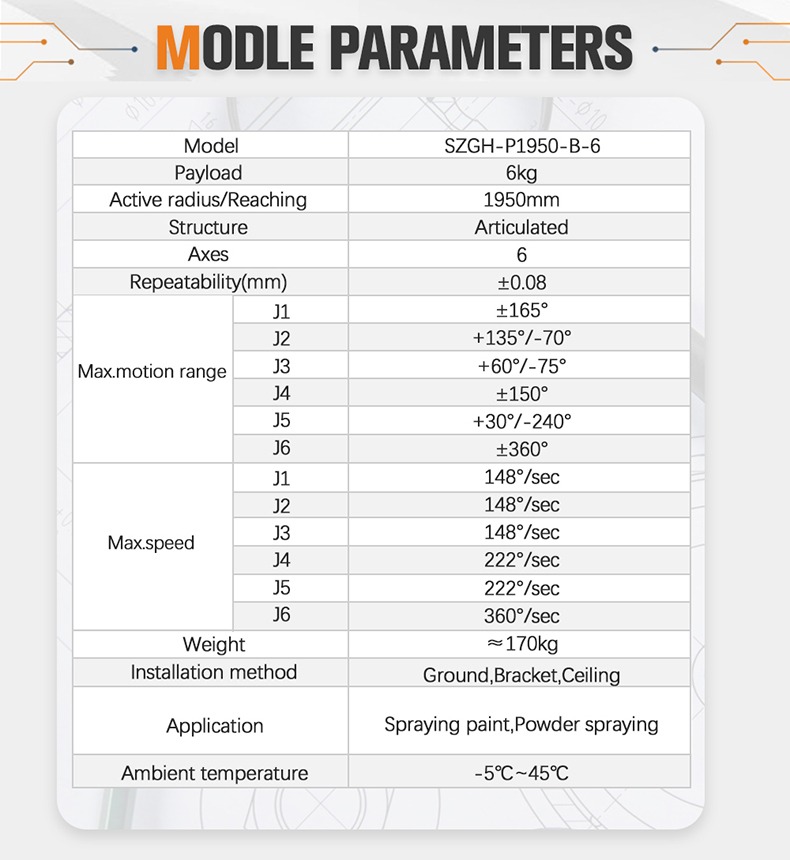 MODLE PARAMETERS

| Model | | SZGH-P1950-B-6 |
|---|---|---|
| Payload | | 6kg |
| Active radius/Reaching | | 1950mm |
| Structure | | Articulated |
| Axes | | 6 |
| Repeatability(mm) | | ±0.08 |
| Max.motion range | J1 | ±165° |
| | J2 | +135°/-70° |
| | J3 | +60°/-75° |
| | J4 | ±150° |
| | J5 | +30°/-240° |
| | J6 | ±360° |
| Max.speed | J1 | 148°/sec |
| | J2 | 148°/sec |
| | J3 | 148°/sec |
| | J4 | 222°/sec |
| | J5 | 222°/sec |
| | J6 | 360°/sec |
| Weight | | ≈170kg |
| Installation method | | Ground,Bracket,Ceiling |
| Application | | Spraying paint,Powder spraying |
| Ambient temperature | | -5℃~45℃ |